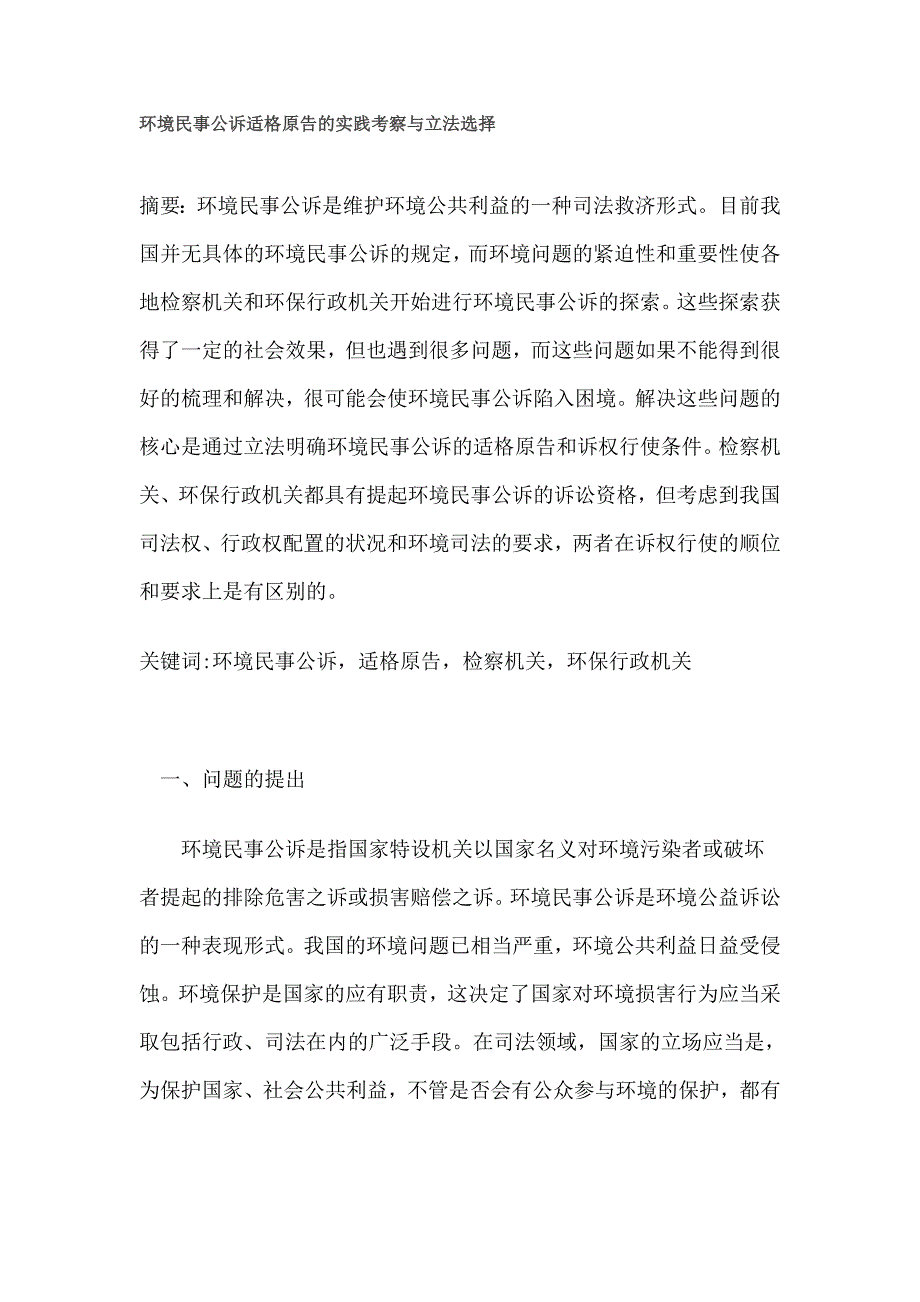 环境民事公诉适格原告的实践考察与立法选择

摘要：环境民事公诉是维护环境公共利益的一种司法救济形式。目前我国并无具体的环境民事公诉的规定，而环境问题的紧迫性和重要性使各地检察机关和环保行政机关开始进行环境民事公诉的探索。这些探索获得了一定的社会效果，但也遇到很多问题，而这些问题如果不能得到很好的梳理和解决，很可能会使环境民事公诉陷入困境。解决这些问题的核心是通过立法明确环境民事公诉的适格原告和诉权行使条件。检察机关、环保行政机关都具有提起环境民事公诉的诉讼资格，但考虑到我国司法权、行政权配置的状况和环境司法的要求，两者在诉权行使的顺位和要求上是有区别的。

关键词:环境民事公诉，适格原告，检察机关，环保行政机关

一、问题的提出

环境民事公诉是指国家特设机关以国家名义对环境污染者或破坏者提起的排除危害之诉或损害赔偿之诉。环境民事公诉是环境公益诉讼的一种表现形式。我国的环境问题已相当严重，环境公共利益日益受侵蚀。环境保护是国家的应有职责，这决定了国家对环境损害行为应当采取包括行政、司法在内的广泛手段。在司法领域，国家的立场应当是，为保护国家、社会公共利益，不管是否会有公众参与环境的保护，都有